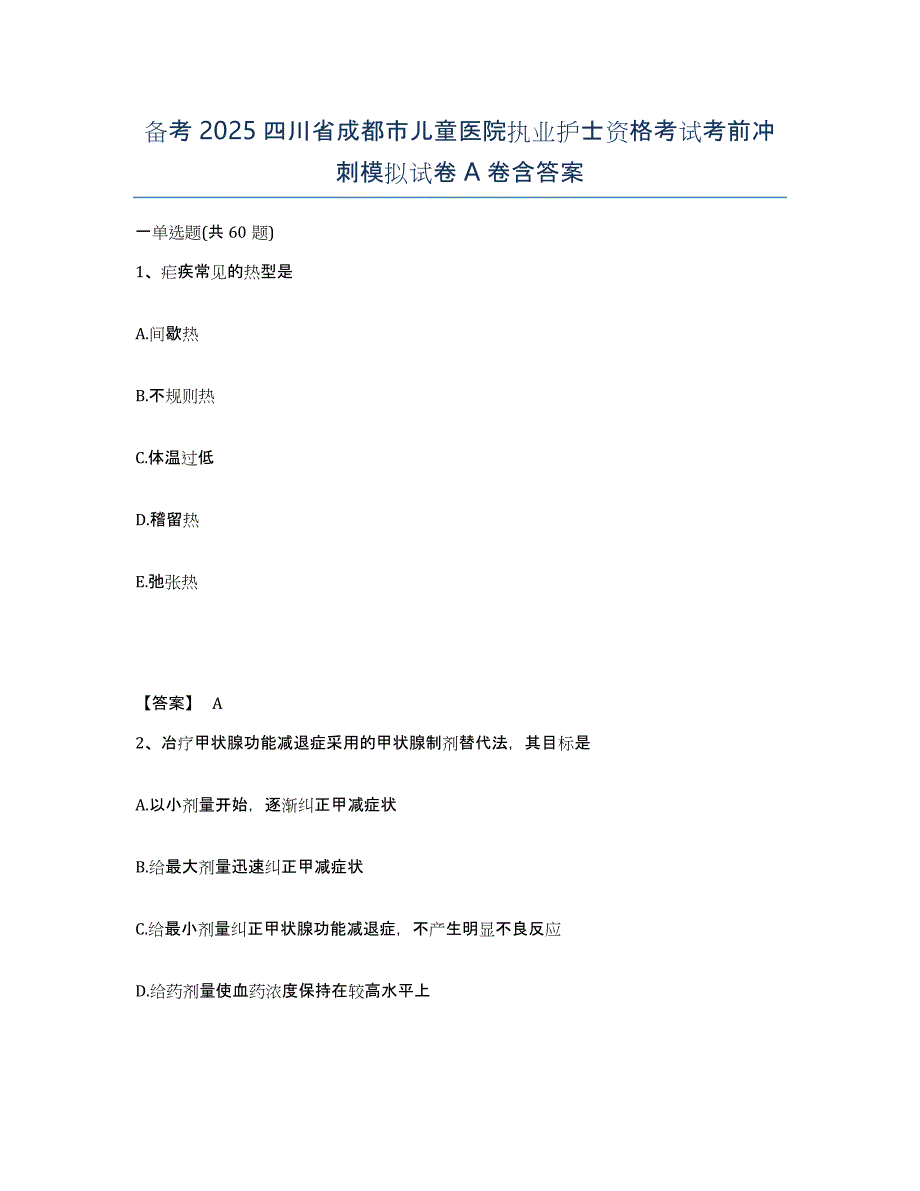 备考 2025 四川省成都市儿童医院执业护士资格考试考前冲刺模拟试卷 A 卷含答案

一单选题(共 60 题)

1、疟疾常见的热型是

A.间歇热

B.不规则热

C.体温过低

D.稽留热

E.弛张热

【答案】 A

2、治疗甲状腺功能减退症采用的甲状腺制剂替代法，其目标是

A.以小剂量开始，逐渐纠正甲减症状

B.给最大剂量迅速纠正甲减症状

C.给最小剂量纠正甲状腺功能减退症，不产生明显不良反应

D.给药剂量使血药浓度保持在较高水平上